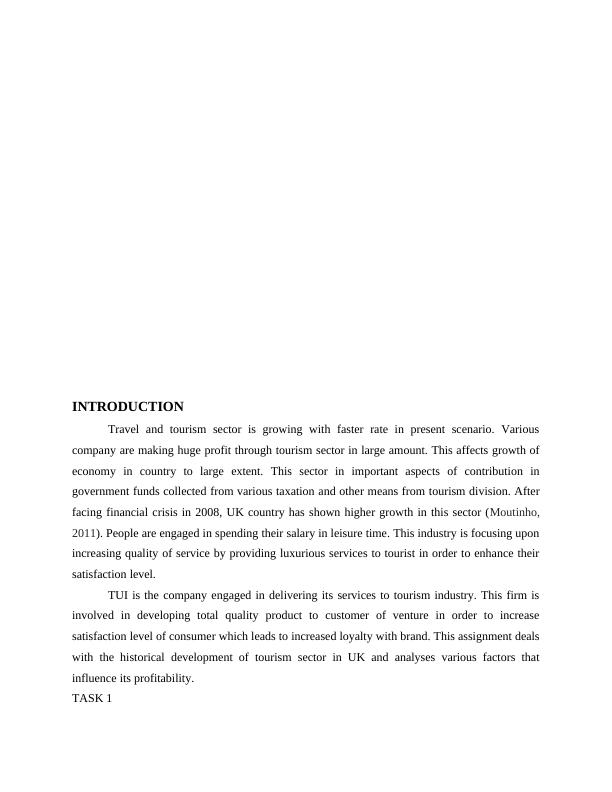 INTRODUCTION

Travel and tourism sector is growing with faster rate in present scenario. Various company are making huge profit through tourism sector in large amount. This affects growth of economy in country to large extent. This sector in important aspects of contribution in government funds collected from various taxation and other means from tourism division. After facing financial crisis in 2008, UK country has shown higher growth in this sector (Moutinho, 2011). People are engaged in spending their salary in leisure time. This industry is focusing upon increasing quality of service by providing luxurious services to tourist in order to enhance their satisfaction level.

TUI is the company engaged in delivering its services to tourism industry. This firm is involved in developing total quality product to customer of venture in order to increase satisfaction level of consumer which leads to increased loyalty with brand. This assignment deals with the historical development of tourism sector in UK and analyses various factors that influence its profitability.

TASK 1